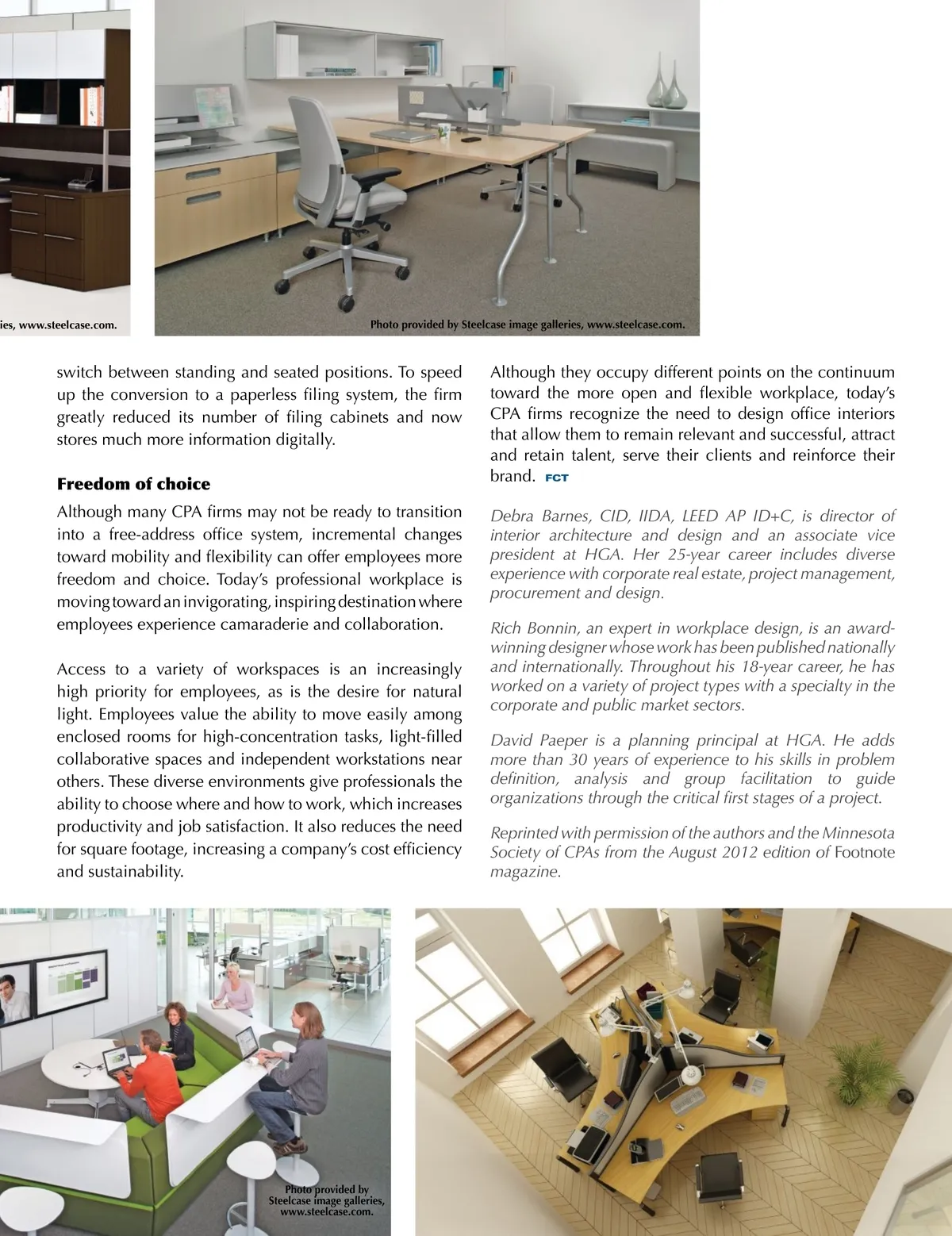 ies, www.steelcase.com.

Photo provided by Steelcase image galleries, www.steelcase.com.

switch between standing and seated positions. To speed up the conversion to a paperless filing system, the firm greatly reduced its number of filing cabinets and now stores much more information digitally.

Freedom of choice

Although many CPA firms may not be ready to transition into a free-address office system, incremental changes toward mobility and flexibility can offer employees more freedom and choice. Today's professional workplace is moving toward an invigorating, inspiring destination where employees experience camaraderie and collaboration.

Access to a variety of workspaces is an increasingly high priority for employees, as is the desire for natural light. Employees value the ability to move easily among enclosed rooms for high-concentration tasks, light-filled collaborative spaces and independent workstations near others. These diverse environments give professionals the ability to choose where and how to work, which increases productivity and job satisfaction. It also reduces the need for square footage, increasing a company's cost efficiency and sustainability.

Although they occupy different points on the continuum toward the more open and flexible workplace, today's CPA firms recognize the need to design office interiors that allow them to remain relevant and successful, attract and retain talent, serve their clients and reinforce their brand. FCT

Debra Barnes, CID, IIDA, LEED AP ID+C, is director of interior architecture and design and an associate vice president at HGA. Her 25-year career includes diverse experience with corporate real estate, project management, procurement and design.

Rich Bonnin, an expert in workplace design, is an award-winning designer whose work has been published nationally and internationally. Throughout his 18-year career, he has worked on a variety of project types with a specialty in the corporate and public market sectors.

David Paeper is a planning principal at HGA. He adds more than 30 years of experience to his skills in problem definition, analysis and group facilitation to guide organizations through the critical first stages of a project.

Reprinted with permission of the authors and the Minnesota Society of CPAs from the August 2012 edition of Footnote magazine.

Photo provided by Steelcase image galleries, www.steelcase.com.